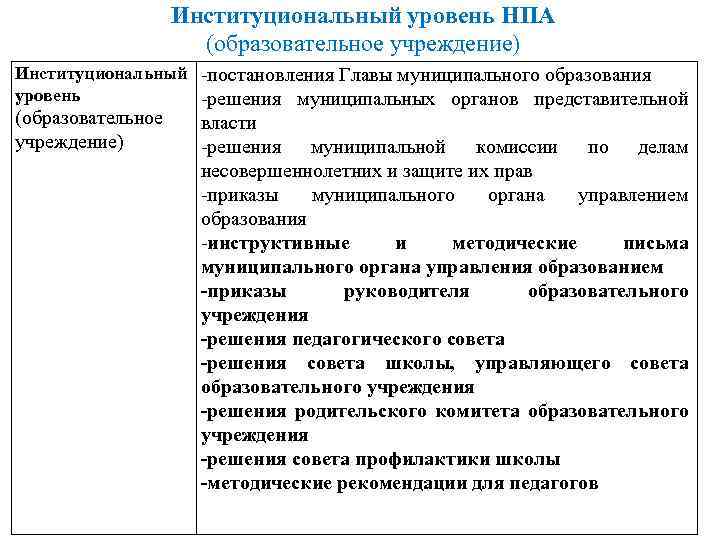 Институциональный уровень НПА
(образовательное учреждение)

| Институциональный уровень (образовательное учреждение) | -постановления Главы муниципального образования<br>-решения муниципальных органов представительной власти<br>-решения муниципальной комиссии по делам несовершеннолетних и защите их прав<br>-приказы муниципального органа управлением образования<br>-инструктивные и методические письма муниципального органа управления образованием<br>-приказы руководителя образовательного учреждения<br>-решения педагогического совета<br>-решения совета школы, управляющего совета образовательного учреждения<br>-решения родительского комитета образовательного учреждения<br>-решения совета профилактики школы<br>-методические рекомендации для педагогов |
|---|---|